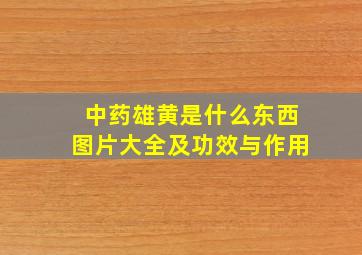 中药雄黄是什么东西
图片大全及功效与作用